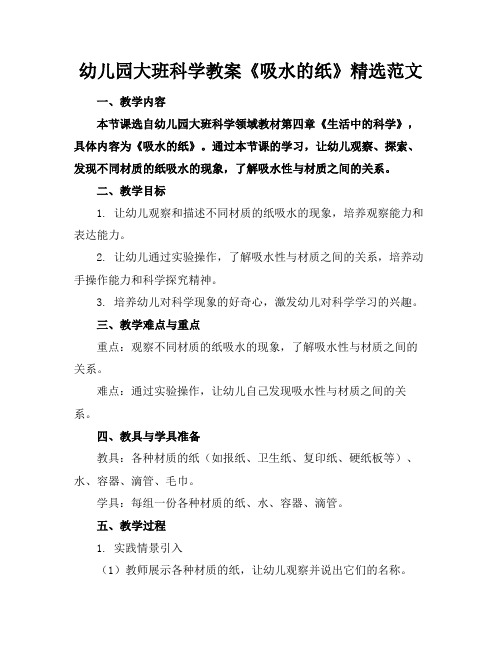 幼儿园大班科学教案《吸水的纸》精选范文

一、教学内容

本节课选自幼儿园大班科学领域教材第四章《生活中的科学》，具体内容为《吸水的纸》。通过本节课的学习，让幼儿观察、探索、发现不同材质的纸吸水的现象，了解吸水性与材质之间的关系。

二、教学目标

1. 让幼儿观察和描述不同材质的纸吸水的现象，培养观察能力和表达能力。

2. 让幼儿通过实验操作，了解吸水性与材质之间的关系，培养动手操作能力和科学探究精神。

3. 培养幼儿对科学现象的好奇心，激发幼儿对科学学习的兴趣。

三、教学难点与重点

重点：观察不同材质的纸吸水的现象，了解吸水性与材质之间的关系。

难点：通过实验操作，让幼儿自己发现吸水性与材质之间的关系。

四、教具与学具准备

教具：各种材质的纸（如报纸、卫生纸、复印纸、硬纸板等）、水、容器、滴管、毛巾。

学具：每组一份各种材质的纸、水、容器、滴管。

五、教学过程

1. 实践情景引入

（1）教师展示各种材质的纸，让幼儿观察并说出它们的名称。